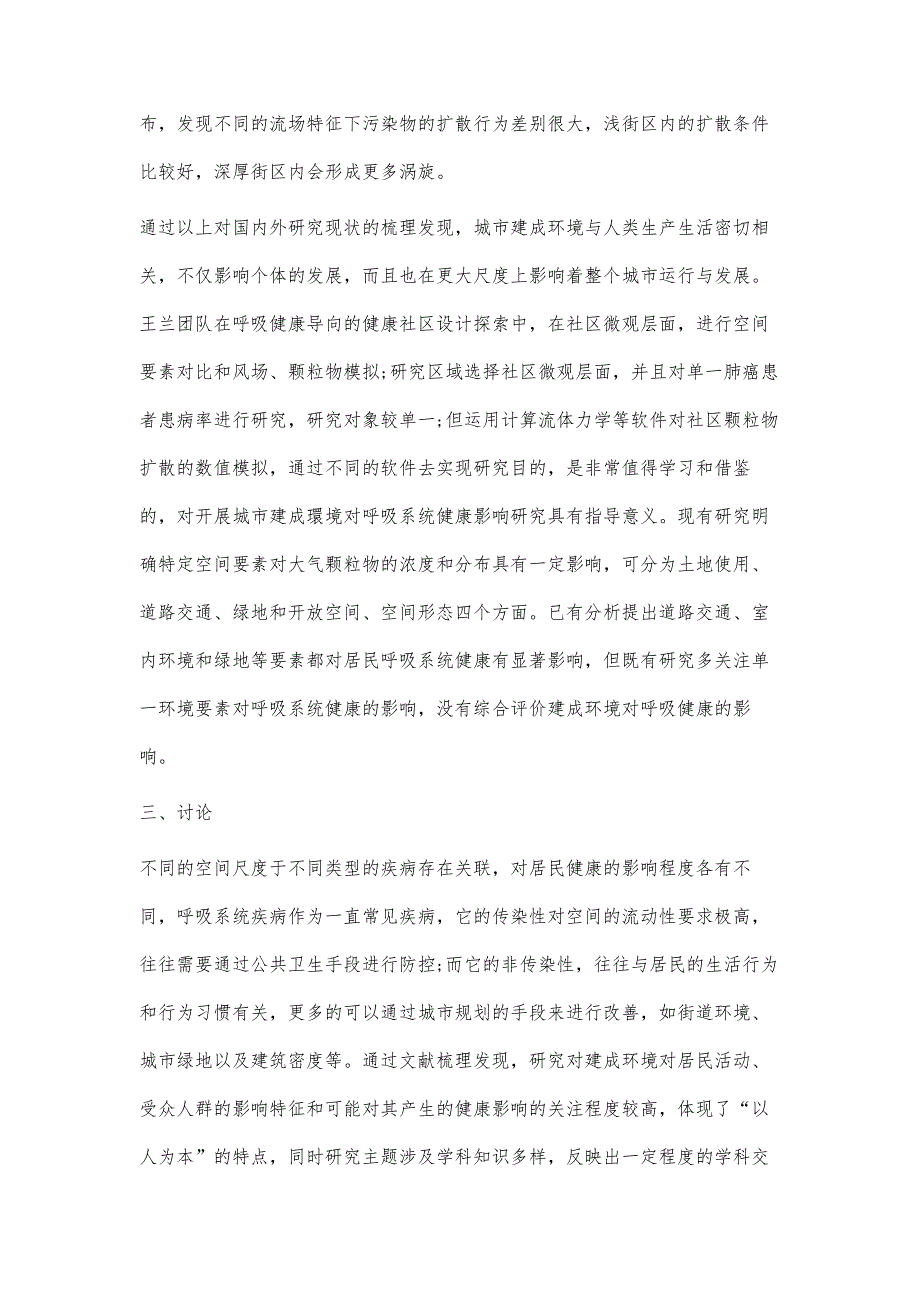 布，发现不同的流场特征下污染物的扩散行为差别很大，浅街区内的扩散条件比较好，深厚街区内会形成更多涡旋。

通过以上对国内外研究现状的梳理发现，城市建成环境与人类生产生活密切相关，不仅影响个体的发展，而且也在更大尺度上影响着整个城市运行与发展。王兰团队在呼吸健康导向的健康社区设计探索中，在社区微观层面，进行空间要素对比和风场、颗粒物模拟;研究区域选择社区微观层面，并且对单一肺癌患者患病率进行研究，研究对象较单一;但运用计算流体力学等软件对社区颗粒物扩散的数值模拟，通过不同的软件去实现研究目的，是非常值得学习和借鉴的，对开展城市建成環境对呼吸系统健康影响研究具有指导意义。现有研究明确特定空间要素对大气颗粒物的浓度和分布具有一定影响，可分为土地使用、道路交通、绿地和开放空间、空间形态四个方面。已有分析提出道路交通、室内环境和绿地等要素都对居民呼吸系统健康有显著影响，但既有研究多关注单一环境要素对呼吸系统健康的影响，没有综合评价建成环境对呼吸健康的影响。

三、讨论

不同的空间尺度于不同类型的疾病存在关联，对居民健康的影响程度各有不同，呼吸系统疾病作为一直常见疾病，它的传染性对空间的流动性要求极高，往往需要通过公共卫生手段进行防控;而它的非传染性，往往与居民的生活行为和行为习惯有关，更多的可以通过城市规划的手段来进行改善，如街道环境、城市绿地以及建筑密度等。通过文献梳理发现，研究对建成环境对居民活动、受众人群的影响特征和可能对其产生的健康影响的关注程度较高，体现了“以人为本”的特点，同时研究主题涉及学科知识多样，反映出一定程度的学科交